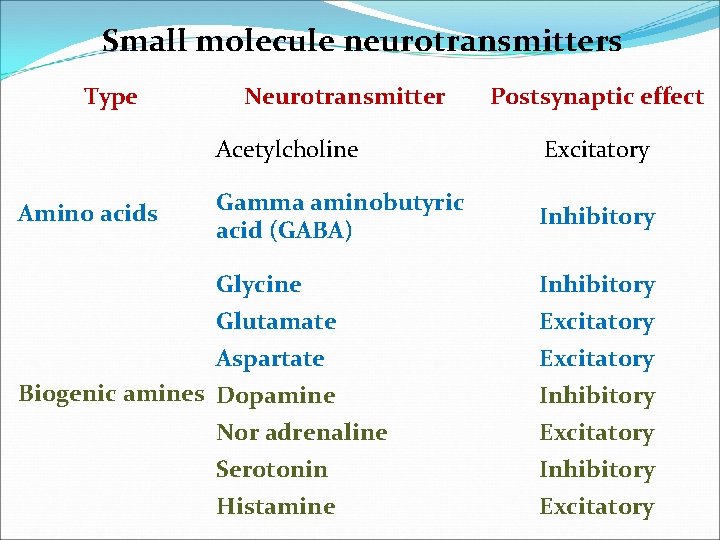 Small molecule neurotransmitters

| Type | Neurotransmitter | Postsynaptic effect |
|---|---|---|
| | Acetylcholine | Excitatory |
| Amino acids | Gamma aminobutyric acid (GABA) | Inhibitory |
| | Glycine | Inhibitory |
| | Glutamate | Excitatory |
| | Aspartate | Excitatory |
| Biogenic amines | Dopamine | Inhibitory |
| | Nor adrenaline | Excitatory |
| | Serotonin | Inhibitory |
| | Histamine | Excitatory |